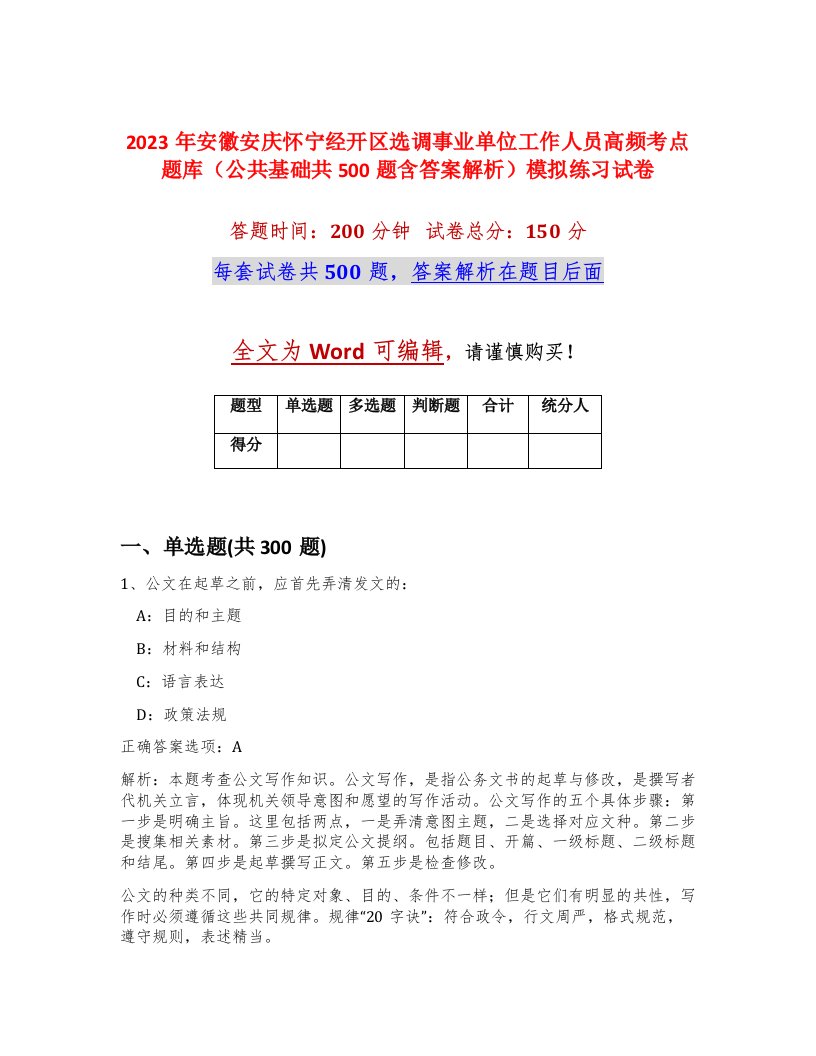 2023 年安徽安庆怀宁经开区选调事业单位工作人员高频考点题库（公共基础共 500 题含答案解析）模拟练习试卷

答题时间：200 分钟 试卷总分：150 分

每套试卷共 500 题，答案解析在题目后面

全文为 Word 可编辑，请谨慎购买！

| 题型 | 单选题 | 多选题 | 判断题 | 合计 | 统分人 |
|---|---|---|---|---|---|
| 得分 | | | | | |

一、单选题(共 300 题)

1、公文在起草之前，应首先弄清发文的：

A：目的和主题

B：材料和结构

C：语言表达

D：政策法规

正确答案选项：A

解析：本题考查公文写作知识。公文写作，是指公务文书的起草与修改，是撰写者代机关立言，体现机关领导意图和愿望的写作活动。公文写作的五个具体步骤：第一步是明确主旨。这里包括两点，一是弄清意图主题，二是选择对应文种。第二步是搜集相关素材。第三步是拟定公文提纲。包括题目、开篇、一级标题、二级标题和结尾。第四步是起草撰写正文。第五步是检查修改。

公文的种类不同，它的特定对象、目的、条件不一样；但是它们有明显的共性，写作时必须遵循这些共同规律。规律“20 字诀”：符合政令，行文周严，格式规范，遵守规则，表述精当。